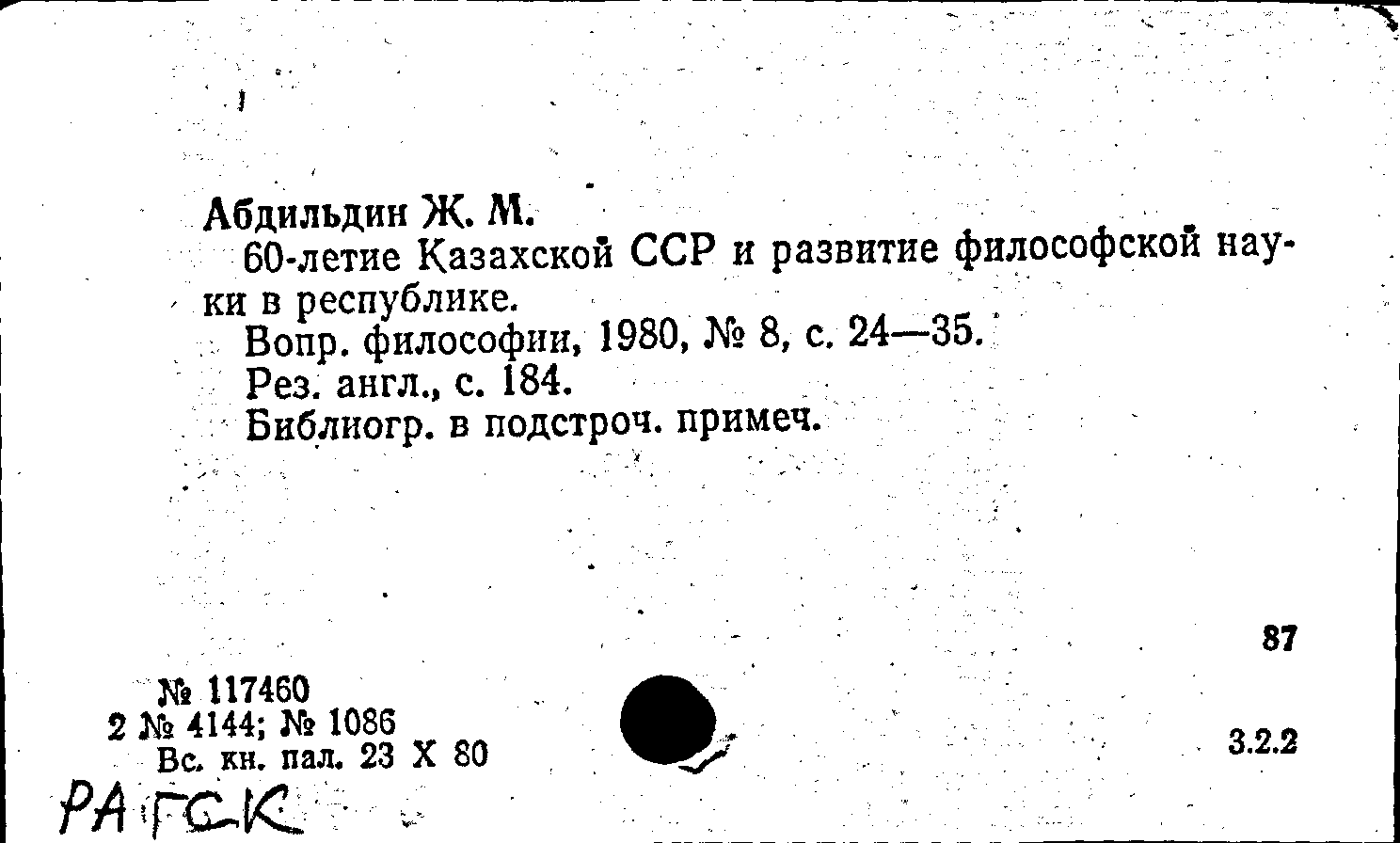 Абдильдин Ж. М.

60-летие Казахской ССР и развитие философской науки в республике.

Вопр. философии, 1980, № 8, с. 24—35.

Рез. англ., с. 184.

Библиогр. в подстроч. примеч.

87

№ 117460
2 № 4144; № 1086
Вс. кн. пал. 23 X 80

3.2.2

РА ГСК